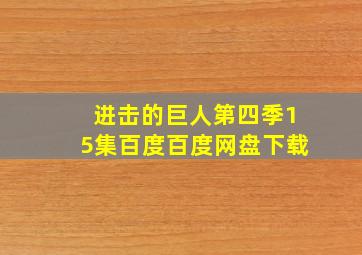 进击的巨人第四季15集百度百度网盘下载